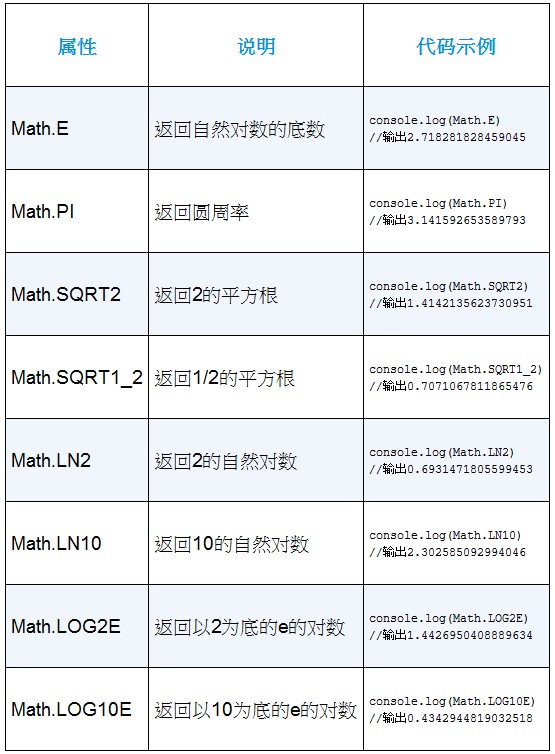 | 属性 | 说明 | 代码示例 |
|---|---|---|
| Math.E | 返回自然对数的底数 | console.log(Math.E) //输出2.718281828459045 |
| Math.PI | 返回圆周率 | console.log(Math.PI) //输出3.141592653589793 |
| Math.SQRT2 | 返回2的平方根 | console.log(Math.SQRT2) //输出1.4142135623730951 |
| Math.SQRT1_2 | 返回1/2的平方根 | console.log(Math.SQRT1_2) //输出0.7071067811865476 |
| Math.LN2 | 返回2的自然对数 | console.log(Math.LN2) //输出0.6931471805599453 |
| Math.LN10 | 返回10的自然对数 | console.log(Math.LN10) //输出2.302585092994046 |
| Math.LOG2E | 返回以2为底的e的对数 | console.log(Math.LOG2E) //输出1.4426950408889634 |
| Math.LOG10E | 返回以10为底的e的对数 | console.log(Math.LOG10E) //输出0.4342944819032518 |